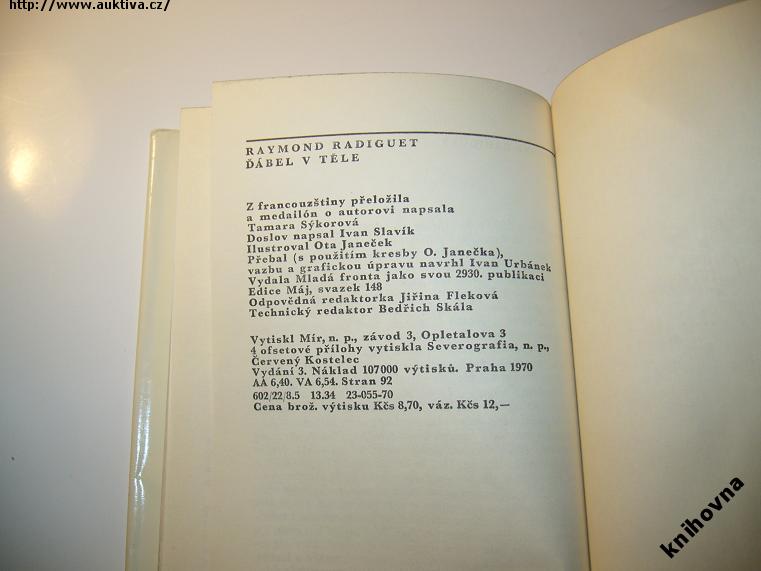 http://www.auktiva.cz/

RAYMOND RADIGUET
ĎÁBEL V TĚLE

Z francouzštiny přeložila
a medailón o autorovi napsala
Tamara Sýkorová
Doslov napsal Ivan Slavík
Ilustroval Ota Janeček
Přebal (s použitím kresby O. Janečka),
vazbu a grafickou úpravu navrhl Ivan Urbánek
Vydala Mladá fronta jako svou 2930. publikaci
Edice Máj, svazek 148
Odpovědná redaktorka Jiřina Fleková
Technický redaktor Bedřich Skála

Vytiskl Mír, n. p., závod 3, Opletalova 3
4 ofsetové přílohy vytiskla Severografia, n. p.,
Červený Kostelec
Vydání 3. Náklad 107000 výtisků. Praha 1970
AA 6,40. VA 6,54. Stran 92
602/22/8.5 13.34 23-055-70
Cena brož. výtisku Kčs 8,70, váz. Kčs 12,—

knihovna